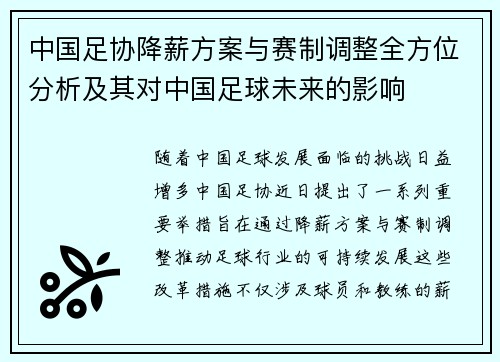 中国足协降薪方案与赛制调整全方位分析及其对中国足球未来的影响

随着中国足球发展面临的挑战日益增多中国足协近日提出了一系列重要举措旨在通过降薪方案与赛制调整推动足球行业的可持续发展这些改革措施不仅涉及球员和教练的薪